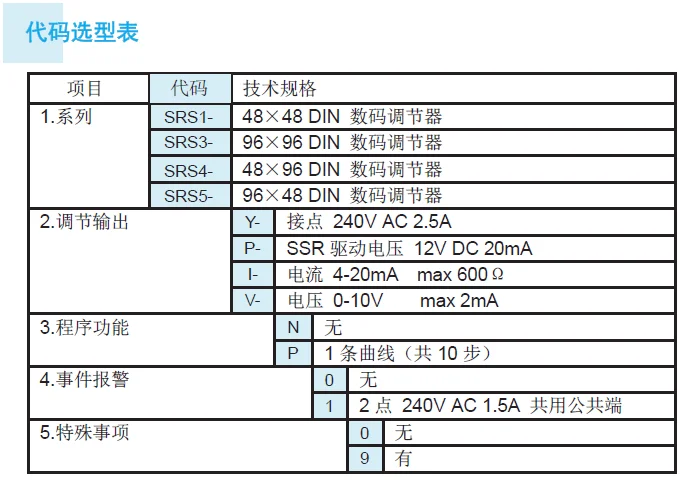 代码选型表

| 项目 | 代码 | 技术规格 |
|---|---|---|
| 1.系列 | SRS1- | 48×48 DIN 数码调节器 |
| | SRS3- | 96×96 DIN 数码调节器 |
| | SRS4- | 48×96 DIN 数码调节器 |
| | SRS5- | 96×48 DIN 数码调节器 |
| 2.调节输出 | Y- | 接点 240V AC 2.5A |
| | P- | SSR 驱动电压 12V DC 20mA |
| | I- | 电流 4-20mA max 600Ω |
| | V- | 电压 0-10V max 2mA |
| 3.程序功能 | N | 无 |
| | P | 1 条曲线（共 10 步） |
| 4.事件报警 | 0 | 无 |
| | 1 | 2 点 240V AC 1.5A 共用公共端 |
| 5.特殊事项 | 0 | 无 |
| | 9 | 有 |